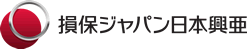 損保ジャパン日本興亜